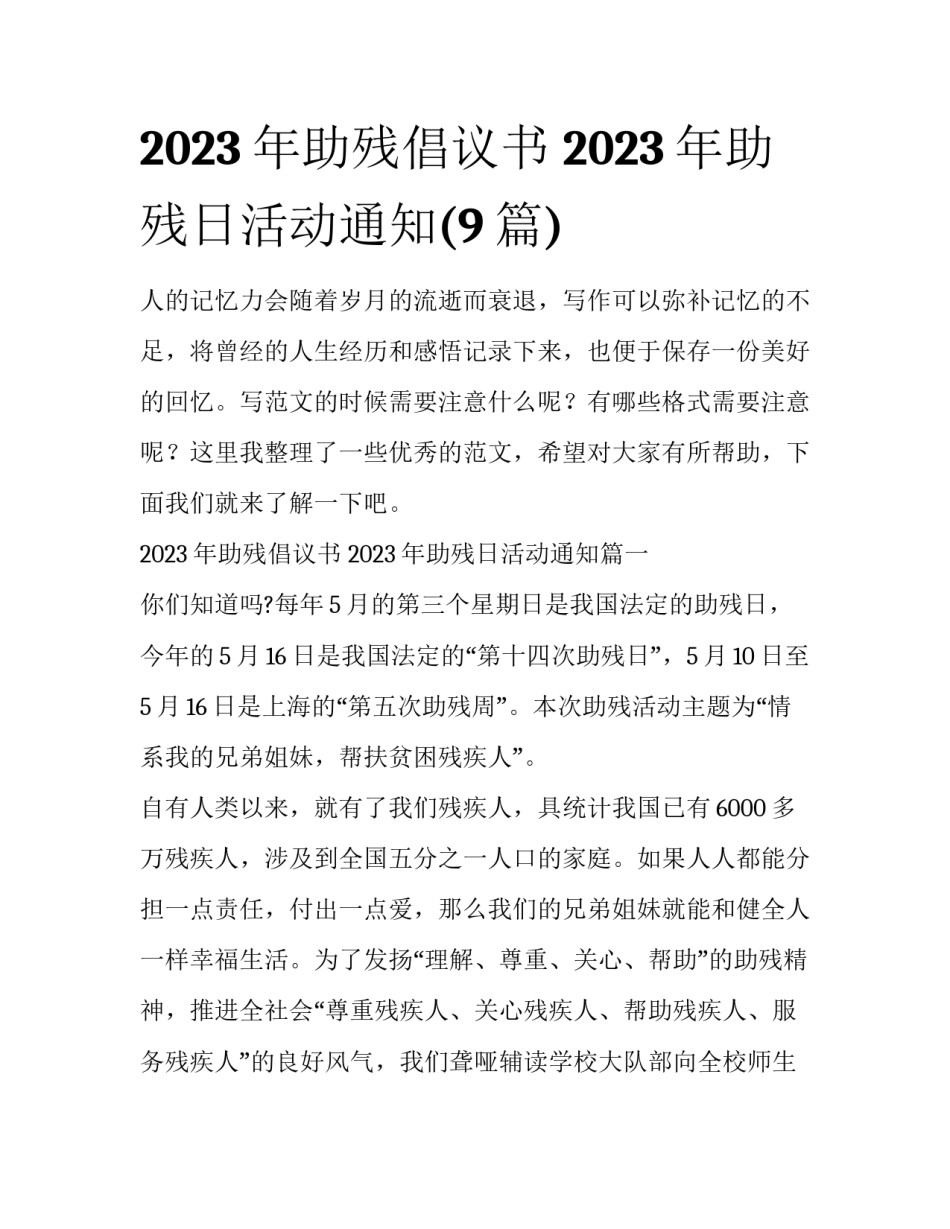 2023 年助残倡议书 2023 年助残日活动通知(9 篇)

人的记忆力会随着岁月的流逝而衰退，写作可以弥补记忆的不足，将曾经的人生经历和感悟记录下来，也便于保存一份美好的回忆。写范文的时候需要注意什么呢？有哪些格式需要注意呢？这里我整理了一些优秀的范文，希望对大家有所帮助，下面我们就来了解一下吧。

2023 年助残倡议书 2023 年助残日活动通知篇一

你们知道吗?每年 5 月的第三个星期日是我国法定的助残日，今年的 5 月 16 日是我国法定的“第十四次助残日”，5 月 10 日至 5 月 16 日是上海的“第五次助残周”。本次助残活动主题为“情系我的兄弟姐妹，帮扶贫困残疾人”。

自有人类以来，就有了我们残疾人，具统计我国已有 6000 多万残疾人，涉及到全国五分之一人口的家庭。如果人人都能分担一点责任，付出一点爱，那么我们的兄弟姐妹就能和健全人一样幸福生活。为了发扬“理解、尊重、关心、帮助”的助残精神，推进全社会“尊重残疾人、关心残疾人、帮助残疾人、服务残疾人”的良好风气，我们聋哑辅读学校大队部向全校师生